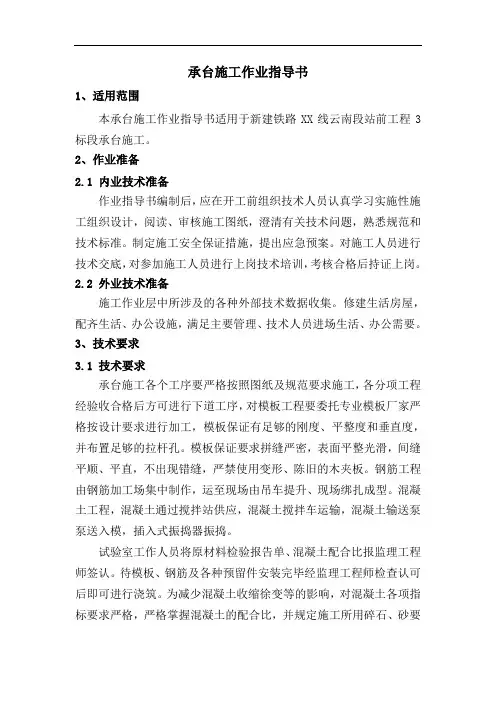 承台施工作业指导书

1、适用范围

本承台施工作业指导书适用于新建铁路 XX 线云南段站前工程 3 标段承台施工。

2、作业准备

2.1 内业技术准备

作业指导书编制后，应在开工前组织技术人员认真学习实施性施工组织设计，阅读、审核施工图纸，澄清有关技术问题，熟悉规范和技术标准。制定施工安全保证措施，提出应急预案。对施工人员进行技术交底，对参加施工人员进行上岗技术培训，考核合格后持证上岗。

2.2 外业技术准备

施工作业层中所涉及的各种外部技术数据收集。修建生活房屋，配齐生活、办公设施，满足主要管理、技术人员进场生活、办公需要。

3、技术要求

3.1 技术要求

承台施工各个工序要严格按照图纸及规范要求施工，各分项工程经验收合格后方可进行下道工序，对模板工程要委托专业模板厂家严格按设计要求进行加工，模板保证有足够的刚度、平整度和垂直度，并布置足够的拉杆孔。模板保证要求拼缝严密，表面平整光滑，间缝平顺、平直，不出现错缝，严禁使用变形、陈旧的木夹板。钢筋工程由钢筋加工场集中制作，运至现场由吊车提升、现场绑扎成型。混凝土工程，混凝土通过搅拌站供应，混凝土搅拌车运输，混凝土输送泵泵送入模，插入式振捣器振捣。

试验室工作人员将原材料检验报告单、混凝土配合比报监理工程师签认。待模板、钢筋及各种预留件安装完毕经监理工程师检查认可后即可进行浇筑。为减少混凝土收缩徐变等的影响，对混凝土各项指标要求严格，严格掌握混凝土的配合比，并规定施工所用碎石、砂要